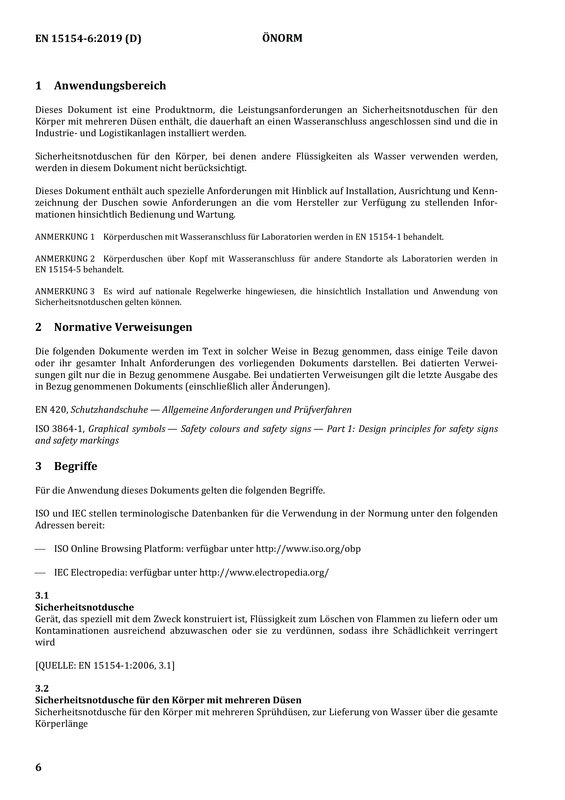 EN 15154-6:2019 (D) ÖNORM

1 Anwendungsbereich

Dieses Dokument ist eine Produktnorm, die Leistungsanforderungen an Sicherheitsnotduschen für den Körper mit mehreren Düsen enthält, die dauerhaft an einen Wasseranschluss angeschlossen sind und die in Industrie- und Logistikanlagen installiert werden.

Sicherheitsnotduschen für den Körper, bei denen andere Flüssigkeiten als Wasser verwenden werden, werden in diesem Dokument nicht berücksichtigt.

Dieses Dokument enthält auch spezielle Anforderungen mit Hinblick auf Installation, Ausrichtung und Kennzeichnung der Duschen sowie Anforderungen an die vom Hersteller zur Verfügung zu stellenden Informationen hinsichtlich Bedienung und Wartung.

ANMERKUNG 1 Körperduschen mit Wasseranschluss für Laboratorien werden in EN 15154-1 behandelt.

ANMERKUNG 2 Körperduschen über Kopf mit Wasseranschluss für andere Standorte als Laboratorien werden in EN 15154-5 behandelt.

ANMERKUNG 3 Es wird auf nationale Regelwerke hingewiesen, die hinsichtlich Installation und Anwendung von Sicherheitsnotduschen gelten können.

2 Normative Verweisungen

Die folgenden Dokumente werden im Text in solcher Weise in Bezug genommen, dass einige Teile davon oder ihr gesamter Inhalt Anforderungen des vorliegenden Dokuments darstellen. Bei datierten Verweisungen gilt nur die in Bezug genommene Ausgabe. Bei undatierten Verweisungen gilt die letzte Ausgabe des in Bezug genommenen Dokuments (einschließlich aller Änderungen).

EN 420, Schutzhandschuhe — Allgemeine Anforderungen und Prüfverfahren

ISO 3864-1, Graphical symbols — Safety colours and safety signs — Part 1: Design principles for safety signs and safety markings

3 Begriffe

Für die Anwendung dieses Dokuments gelten die folgenden Begriffe.

ISO und IEC stellen terminologische Datenbanken für die Verwendung in der Normung unter den folgenden Adressen bereit:

— ISO Online Browsing Platform: verfügbar unter http://www.iso.org/obp

— IEC Electropedia: verfügbar unter http://www.electropedia.org/

3.1
Sicherheitsnotdusche
Gerät, das speziell mit dem Zweck konstruiert ist, Flüssigkeit zum Löschen von Flammen zu liefern oder um Kontaminationen ausreichend abzuwaschen oder sie zu verdünnen, sodass ihre Schädlichkeit verringert wird

[QUELLE: EN 15154-1:2006, 3.1]

3.2
Sicherheitsnotdusche für den Körper mit mehreren Düsen
Sicherheitsnotdusche für den Körper mit mehreren Sprühdüsen, zur Lieferung von Wasser über die gesamte Körperlänge

6